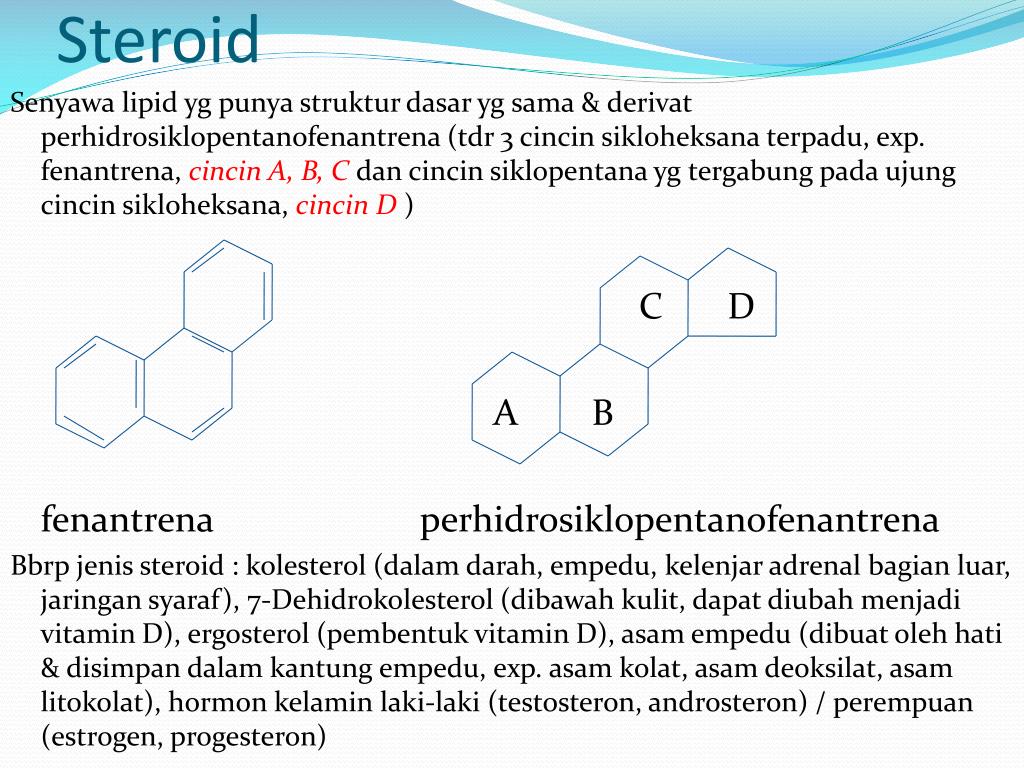 Steroid

Senyawa lipid yg punya struktur dasar yg sama & derivat perhidrosiklopentanofenantrena (tdr 3 cincin sikloheksana terpadu, exp. fenantrena, cincin A, B, C dan cincin siklopentana yg tergabung pada ujung cincin sikloheksana, cincin D )

C D
A B

fenantrena perhidrosiklopentanofenantrena

Bbrp jenis steroid : kolesterol (dalam darah, empedu, kelenjar adrenal bagian luar, jaringan syaraf), 7-Dehidrokolesterol (dibawah kulit, dapat diubah menjadi vitamin D), ergosterol (pembentuk vitamin D), asam empedu (dibuat oleh hati & disimpan dalam kantung empedu, exp. asam kolat, asam deoksilat, asam litokolat), hormon kelamin laki-laki (testosteron, androsteron) / perempuan (estrogen, progesteron)